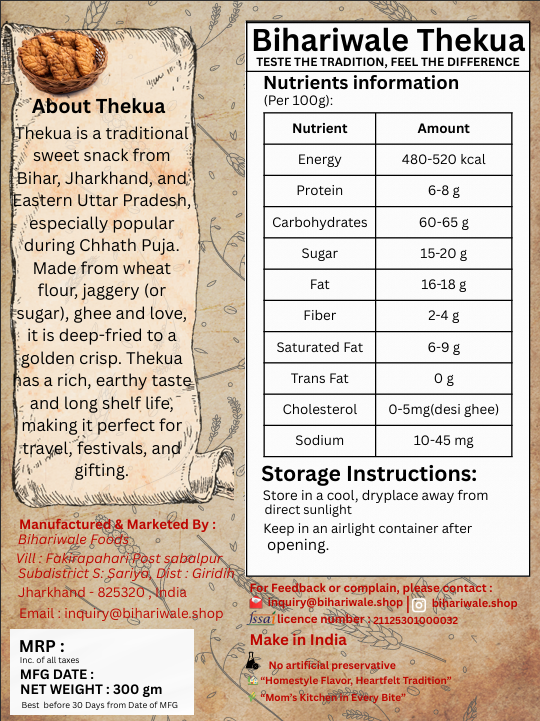 About Thekua

Thekua is a traditional sweet snack from Bihar, Jharkhand, and Eastern Uttar Pradesh, especially popular during Chhath Puja. Made from wheat flour, jaggery (or sugar), ghee and love, it is deep-fried to a golden crisp. Thekua has a rich, earthy taste and long shelf life, making it perfect for travel, festivals, and gifting.

Manufactured & Marketed By :
Bihariwale Foods
Vill : Fakirapahari Post sabalpur
Subdistrict S: Sariya, Dist : Giridih
Jharkhand - 825320 , India
Email : inquiry@bihariwale.shop

MRP :
Inc. of all taxes
MFG DATE :
NET WEIGHT : 300 gm
Best before 30 Days from Date of MFG

Bihariwale Thekua
TESTE THE TRADITION, FEEL THE DIFFERENCE

Nutrients information
(Per 100g):

| Nutrient | Amount |
|---|---|
| Energy | 480-520 kcal |
| Protein | 6-8 g |
| Carbohydrates | 60-65 g |
| Sugar | 15-20 g |
| Fat | 16-18 g |
| Fiber | 2-4 g |
| Saturated Fat | 6-9 g |
| Trans Fat | 0 g |
| Cholesterol | 0-5mg(desi ghee) |
| Sodium | 10-45 mg |

Storage Instructions:
Store in a cool, dryplace away from direct sunlight
Keep in an airlight container after opening.

For Feedback or complain, please contact :
inquiry@bihariwale.shop | bihariwale.shop
fssai licence number : 21125301000032

Make in India
No artificial preservative
"Homestyle Flavor, Heartfelt Tradition"
"Mom's Kitchen in Every Bite"